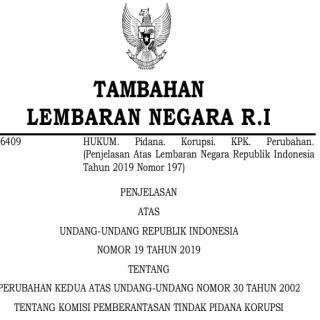 TAMBAHAN
LEMBARAN NEGARA R.I

6409 HUKUM. Pidana. Korupsi. KPK. Perubahan. (Penjelasan Atas Lembaran Negara Republik Indonesia Tahun 2019 Nomor 197)

PENJELASAN

ATAS

UNDANG-UNDANG REPUBLIK INDONESIA

NOMOR 19 TAHUN 2019

TENTANG

PERUBAHAN KEDUA ATAS UNDANG-UNDANG NOMOR 30 TAHUN 2002

TENTANG KOMISI PEMBERANTASAN TINDAK PIDANA KORUPSI